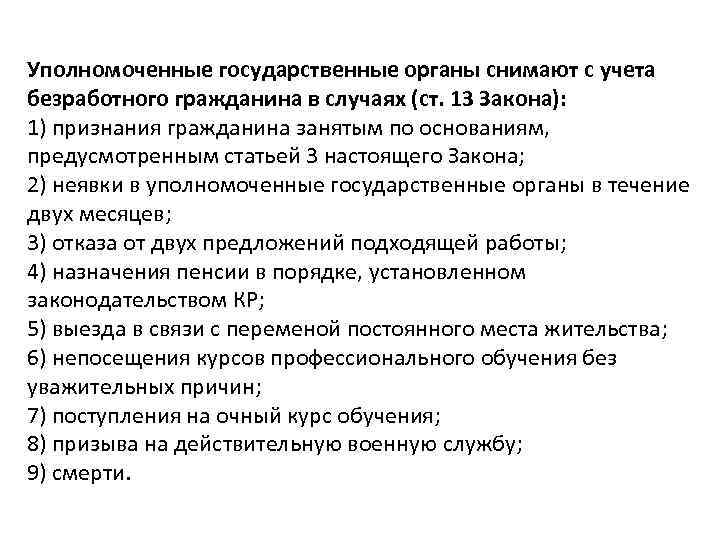 Уполномоченные государственные органы снимают с учета безработного гражданина в случаях (ст. 13 Закона):
1) признания гражданина занятым по основаниям, предусмотренным статьей 3 настоящего Закона;
2) неявки в уполномоченные государственные органы в течение двух месяцев;
3) отказа от двух предложений подходящей работы;
4) назначения пенсии в порядке, установленном законодательством КР;
5) выезда в связи с переменой постоянного места жительства;
6) непосещения курсов профессионального обучения без уважительных причин;
7) поступления на очный курс обучения;
8) призыва на действительную военную службу;
9) смерти.